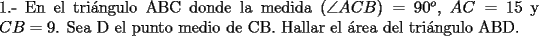 1.- En el triángulo ABC donde la medida $(\angle ACB) = 90^o$, $AC = 15$ y $CB = 9$. Sea D el punto medio de CB. Hallar el área del triángulo ABD.